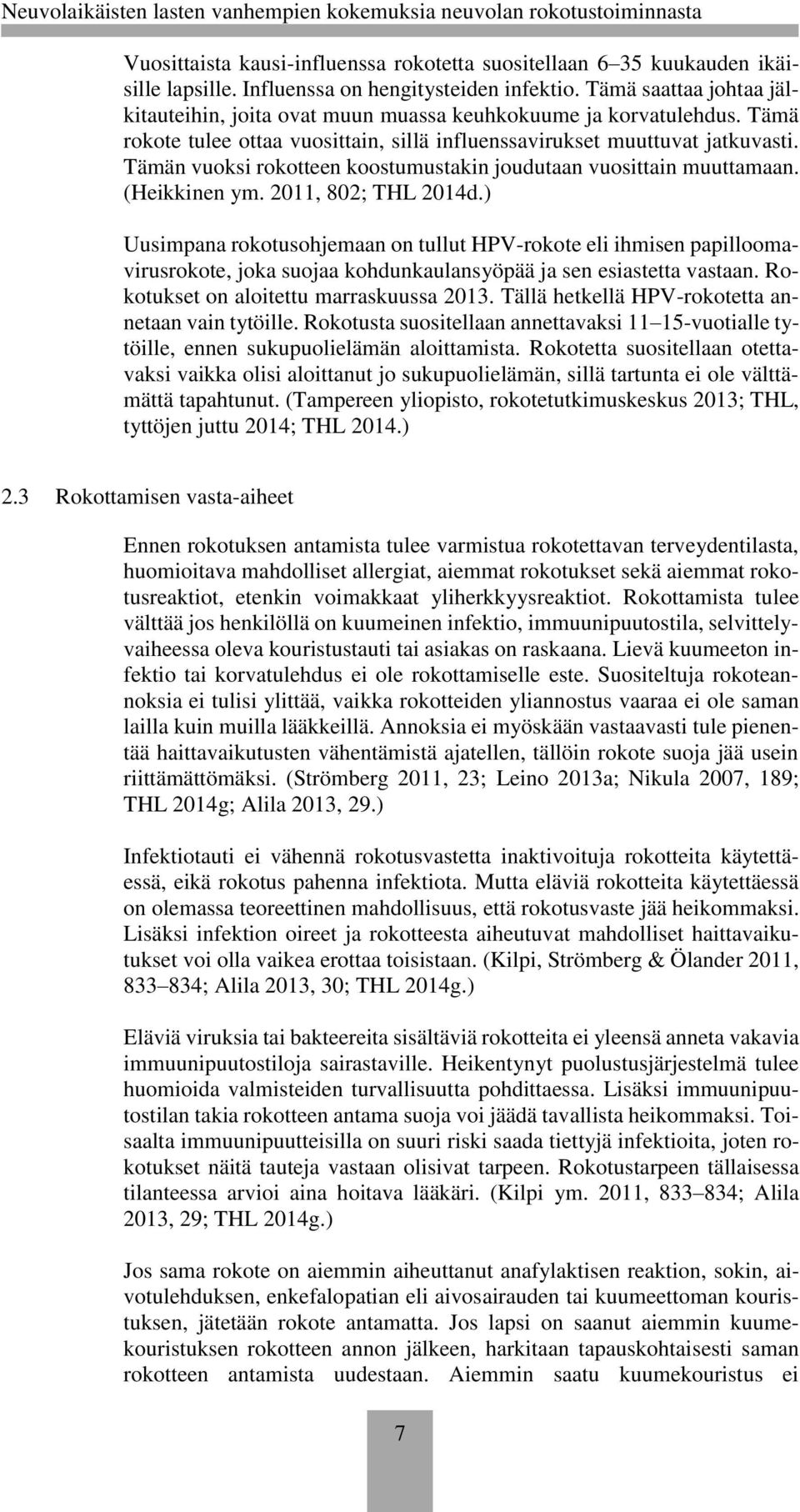 Neuvolaikäisten lasten vanhempien kokemuksia neuvolan rokotustoiminnasta

Vuosittaista kausi-influenssa rokotetta suositellaan 6–35 kuukauden ikäisille lapsille. Influenssa on hengitysteiden infektio. Tämä saattaa johtaa jälkitauteihin, joita ovat muun muassa keuhkokuume ja korvatulehdus. Tämä rokote tulee ottaa vuosittain, sillä influenssavirukset muuttuvat jatkuvasti. Tämän vuoksi rokotteen koostumustakin joudutaan vuosittain muuttamaan. (Heikkinen ym. 2011, 802; THL 2014d.)

Uusimpana rokotusohjemaan on tullut HPV-rokote eli ihmisen papilloomavirusrokote, joka suojaa kohdunkaulansyöpää ja sen esiastetta vastaan. Rokotukset on aloitettu marraskuussa 2013. Tällä hetkellä HPV-rokotetta annetaan vain tytöille. Rokotusta suositellaan annettavaksi 11–15-vuotialle tytöille, ennen sukupuolielämän aloittamista. Rokotetta suositellaan otettavaksi vaikka olisi aloittanut jo sukupuolielämän, sillä tartunta ei ole välttämättä tapahtunut. (Tampereen yliopisto, rokotetutkimuskeskus 2013; THL, tyttöjen juttu 2014; THL 2014.)

2.3 Rokottamisen vasta-aiheet

Ennen rokotuksen antamista tulee varmistua rokotettavan terveydentilasta, huomioitava mahdolliset allergiat, aiemmat rokotukset sekä aiemmat rokotusreaktiot, etenkin voimakkaat yliherkkyysreaktiot. Rokottamista tulee välttää jos henkilöllä on kuumeinen infektio, immuunipuutostila, selvittelyvaiheessa oleva kouristustauti tai asiakas on raskaana. Lievä kuumeeton infektio tai korvatulehdus ei ole rokottamiselle este. Suositeltuja rokoteannoksia ei tulisi ylittää, vaikka rokotteiden yliannostus vaaraa ei ole saman lailla kuin muilla lääkkeillä. Annoksia ei myöskään vastaavasti tule pienentää haittavaikutusten vähentämistä ajatellen, tällöin rokote suoja jää usein riittämättömäksi. (Strömberg 2011, 23; Leino 2013a; Nikula 2007, 189; THL 2014g; Alila 2013, 29.)

Infektiotauti ei vähennä rokotusvastetta inaktivoituja rokotteita käytettäessä, eikä rokotus pahenna infektiota. Mutta eläviä rokotteita käytettäessä on olemassa teoreettinen mahdollisuus, että rokotusvaste jää heikommaksi. Lisäksi infektion oireet ja rokotteesta aiheutuvat mahdolliset haittavaikutukset voi olla vaikea erottaa toisistaan. (Kilpi, Strömberg & Ölander 2011, 833–834; Alila 2013, 30; THL 2014g.)

Eläviä viruksia tai bakteereita sisältäviä rokotteita ei yleensä anneta vakavia immuunipuutostiloja sairastaville. Heikentynyt puolustusjärjestelmä tulee huomioida valmisteiden turvallisuutta pohdittaessa. Lisäksi immuunipuutostilan takia rokotteen antama suoja voi jäädä tavallista heikommaksi. Toisaalta immuunipuutteisilla on suuri riski saada tiettyjä infektioita, joten rokotukset näitä tauteja vastaan olisivat tarpeen. Rokotustarpeen tällaisessa tilanteessa arvioi aina hoitava lääkäri. (Kilpi ym. 2011, 833–834; Alila 2013, 29; THL 2014g.)

Jos sama rokote on aiemmin aiheuttanut anafylaktisen reaktion, sokin, aivotulehduksen, enkefalopatian eli aivosairauden tai kuumeettoman kouristuksen, jätetään rokote antamatta. Jos lapsi on saanut aiemmin kuumekouristuksen rokotteen annon jälkeen, harkitaan tapauskohtaisesti saman rokotteen antamista uudestaan. Aiemmin saatu kuumekouristus ei

7